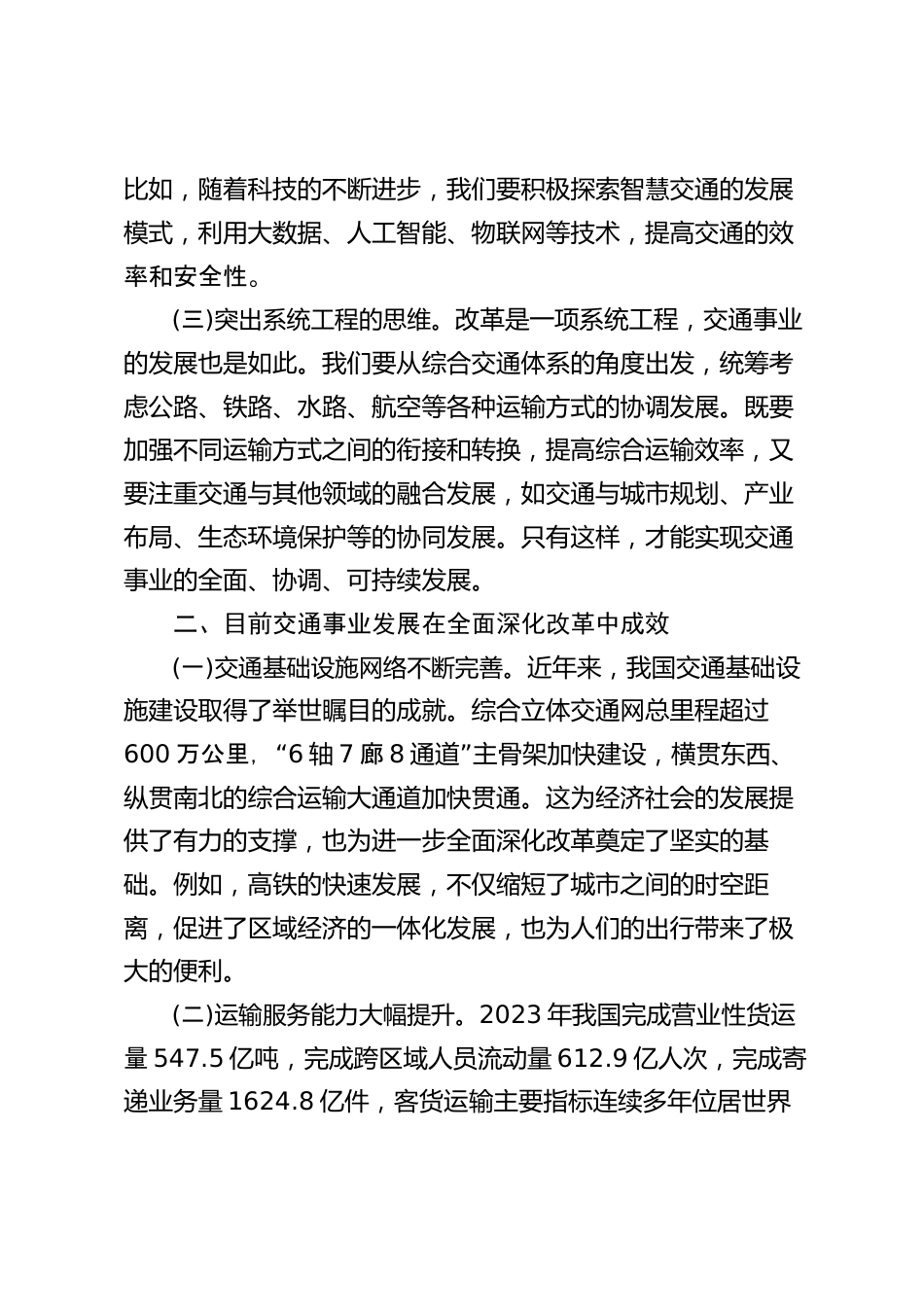 比如，随着科技的不断进步，我们要积极探索智慧交通的发展模式，利用大数据、人工智能、物联网等技术，提高交通的效率和安全性。

(三)突出系统工程的思维。改革是一项系统工程，交通事业的发展也是如此。我们要从综合交通体系的角度出发，统筹考虑公路、铁路、水路、航空等各种运输方式的协调发展。既要加强不同运输方式之间的衔接和转换，提高综合运输效率，又要注重交通与其他领域的融合发展，如交通与城市规划、产业布局、生态环境保护等的协同发展。只有这样，才能实现交通事业的全面、协调、可持续发展。

二、目前交通事业发展在全面深化改革中成效

(一)交通基础设施网络不断完善。近年来，我国交通基础设施建设取得了举世瞩目的成就。综合立体交通网总里程超过600万公里，“6轴7廊8通道”主骨架加快建设，横贯东西、纵贯南北的综合运输大通道加快贯通。这为经济社会的发展提供了有力的支撑，也为进一步全面深化改革奠定了坚实的基础。例如，高铁的快速发展，不仅缩短了城市之间的时空距离，促进了区域经济的一体化发展，也为人们的出行带来了极大的便利。

(二)运输服务能力大幅提升。2023年我国完成营业性货运量547.5亿吨，完成跨区域人员流动量612.9亿人次，完成寄递业务量1624.8亿件，客货运输主要指标连续多年位居世界